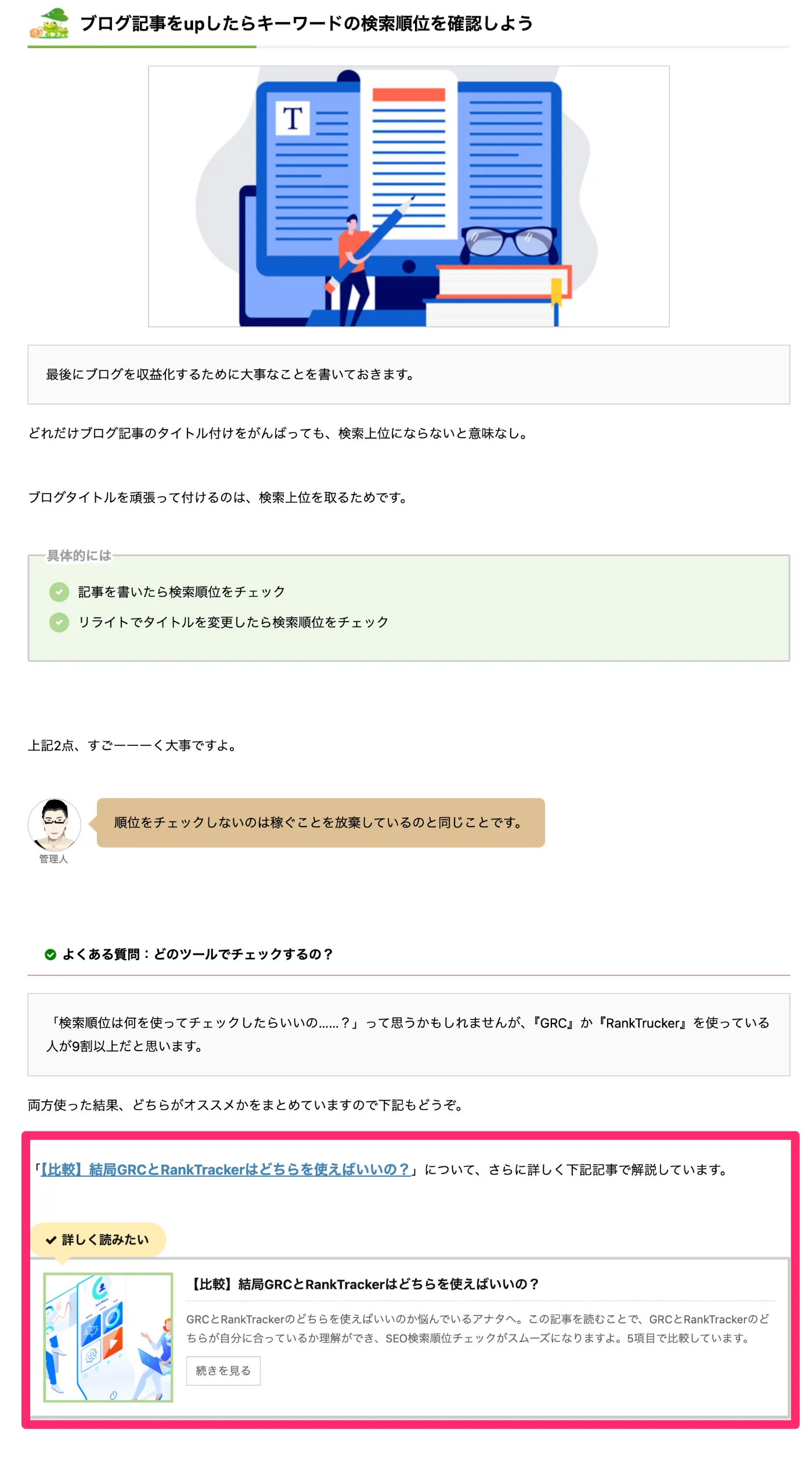 ブログ記事をupしたらキーワードの検索順位を確認しよう

T

最後にブログを収益化するために大事なことを書いておきます。

どれだけブログ記事のタイトル付けをがんばっても、検索上位にならないと意味なし。

ブログタイトルを頑張って付けるのは、検索上位を取るためです。

具体的には

記事を書いたら検索順位をチェック

リライトでタイトルを変更したら検索順位をチェック

上記2点、すごーーーく大事ですよ。

管理人

順位をチェックしないのは稼ぐことを放棄しているのと同じことです。

よくある質問：どのツールでチェックするの？

「検索順位は何を使ってチェックしたらいいの……？」って思うかもしれませんが、『GRC』か『RankTrucker』を使っている人が9割以上だと思います。

両方使った結果、どちらがオススメかをまとめていますので下記もどうぞ。

「【比較】結局GRCとRankTrackerはどちらを使えばいいの？」について、さらに詳しく下記記事で解説しています。

詳しく読みたい

【比較】結局GRCとRankTrackerはどちらを使えばいいの？

GRCとRankTrackerのどちらを使えばいいのか悩んでいるアナタへ。この記事を読むことで、GRCとRankTrackerのどちらが自分に合っているか理解ができ、SEO検索順位チェックがスムーズになりますよ。5項目で比較しています。

続きを見る